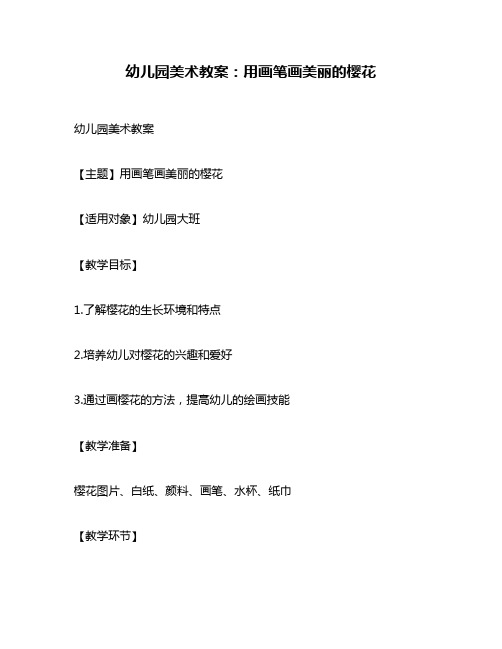 幼儿园美术教案：用画笔画美丽的樱花

幼儿园美术教案

【主题】用画笔画美丽的樱花

【适用对象】幼儿园大班

【教学目标】

1.了解樱花的生长环境和特点

2.培养幼儿对樱花的兴趣和爱好

3.通过画樱花的方法，提高幼儿的绘画技能

【教学准备】

樱花图片、白纸、颜料、画笔、水杯、纸巾

【教学环节】